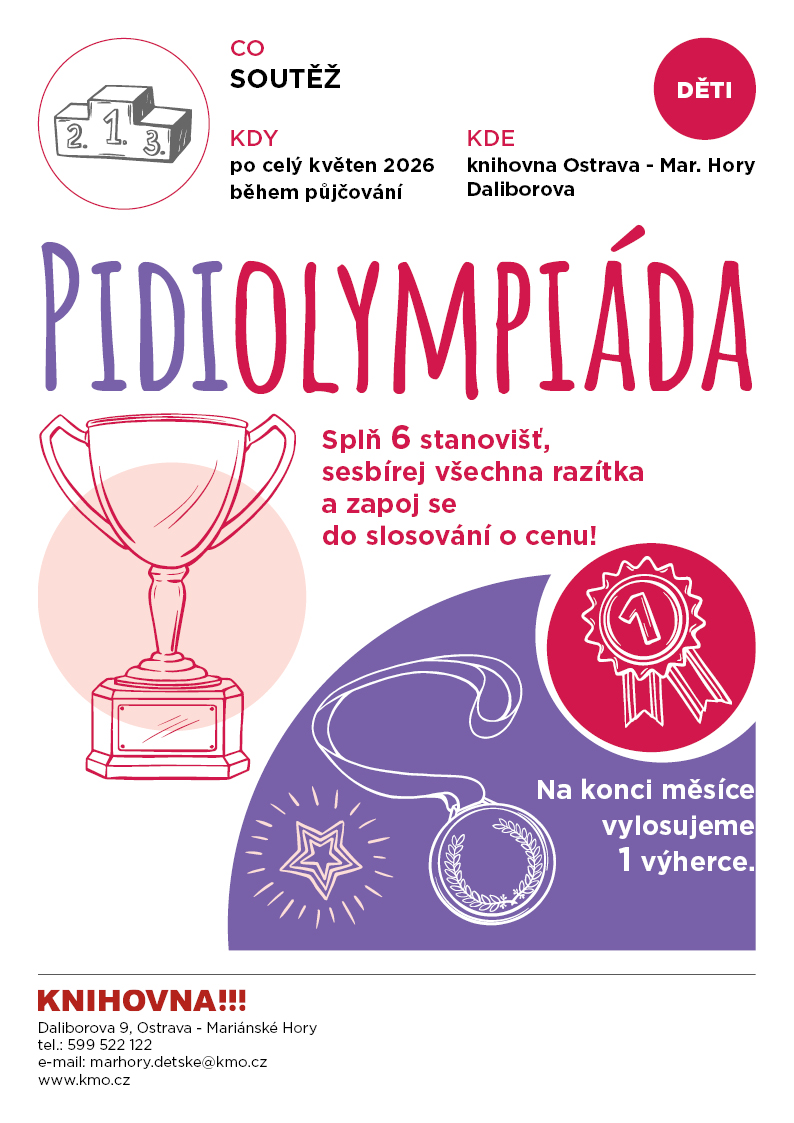 2. 1. 3.

CO
SOUTĚŽ

DĚTI

KDY
po celý květen 2026
během půjčování

KDE
knihovna Ostrava - Mar. Hory
Daliborova

PIDIOLYMPIÁDA

Splň 6 stanovišť, sesbírej všechna razítka a zapoj se do slosování o cenu!

1

Na konci měsíce vylosujeme 1 výherce.

KNIHOVNA!!!
Daliborova 9, Ostrava - Mariánské Hory
tel.: 599 522 122
e-mail: marhory.detske@kmo.cz
www.kmo.cz